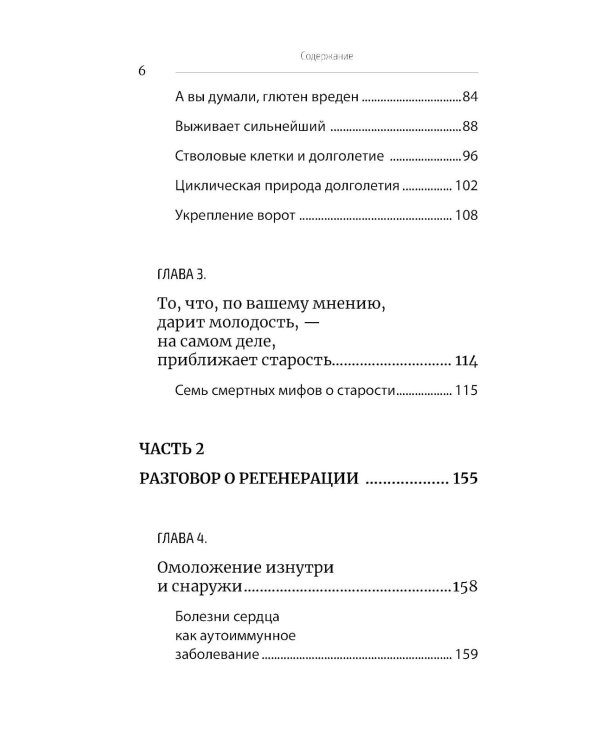 Содержание

6

А вы думали, глютен вреден 84

Выживает сильнейший 88

Стволовые клетки и долголетие 96

Циклическая природа долголетия 102

Укрепление ворот 108

ГЛАВА 3.

То, что, по вашему мнению, дарит молодость, — на самом деле, приближает старость 114

Семь смертных мифов о старости 115

ЧАСТЬ 2

РАЗГОВОР О РЕГЕНЕРАЦИИ 155

ГЛАВА 4.

Омоложение изнутри и снаружи 158

Болезни сердца как аутоиммунное заболевание 159